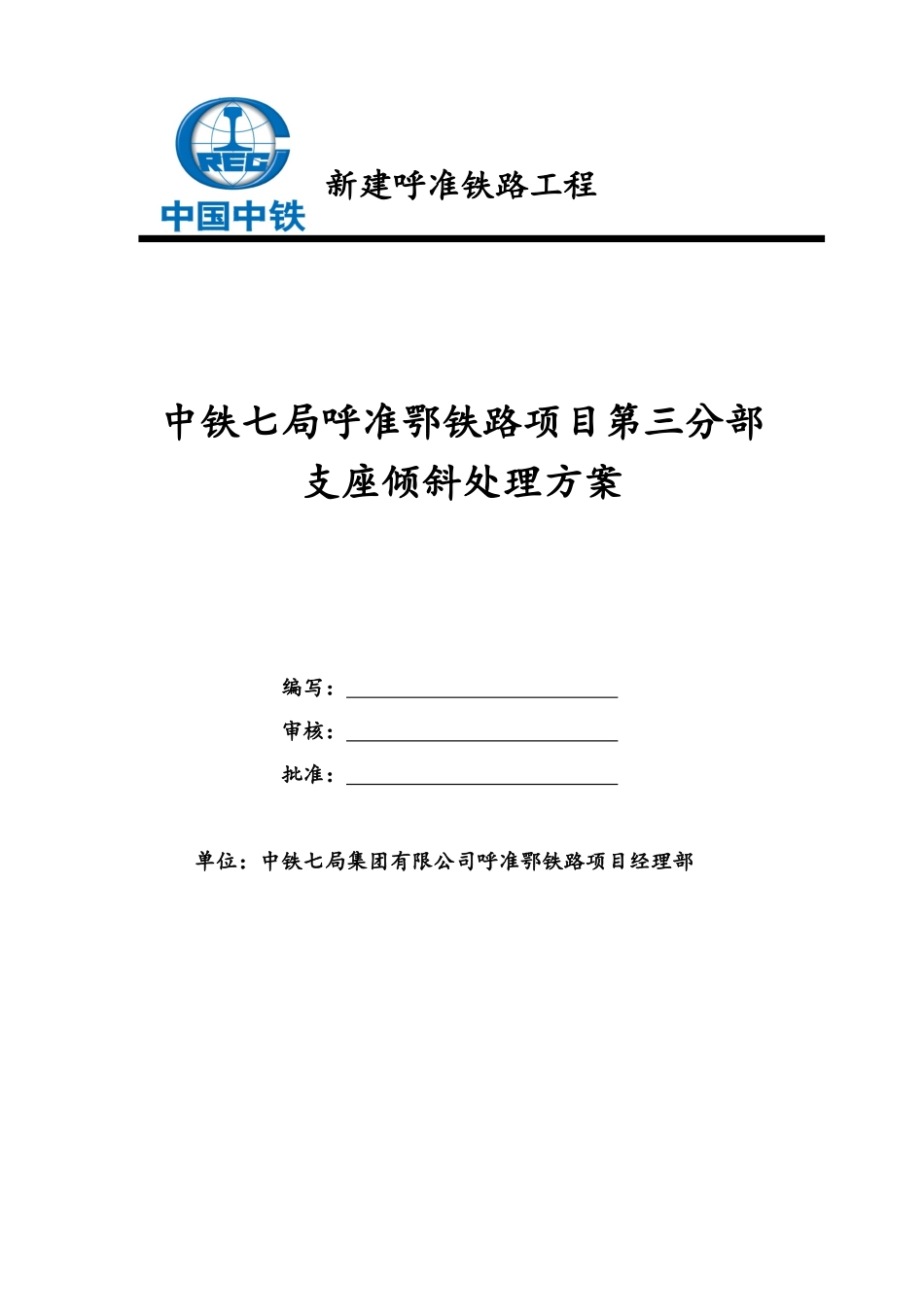 CREC
中国中铁

新建呼准铁路工程

中铁七局呼准鄂铁路项目第三分部
支座倾斜处理方案

编写：

审核：

批准：

单位：中铁七局集团有限公司呼准鄂铁路项目经理部